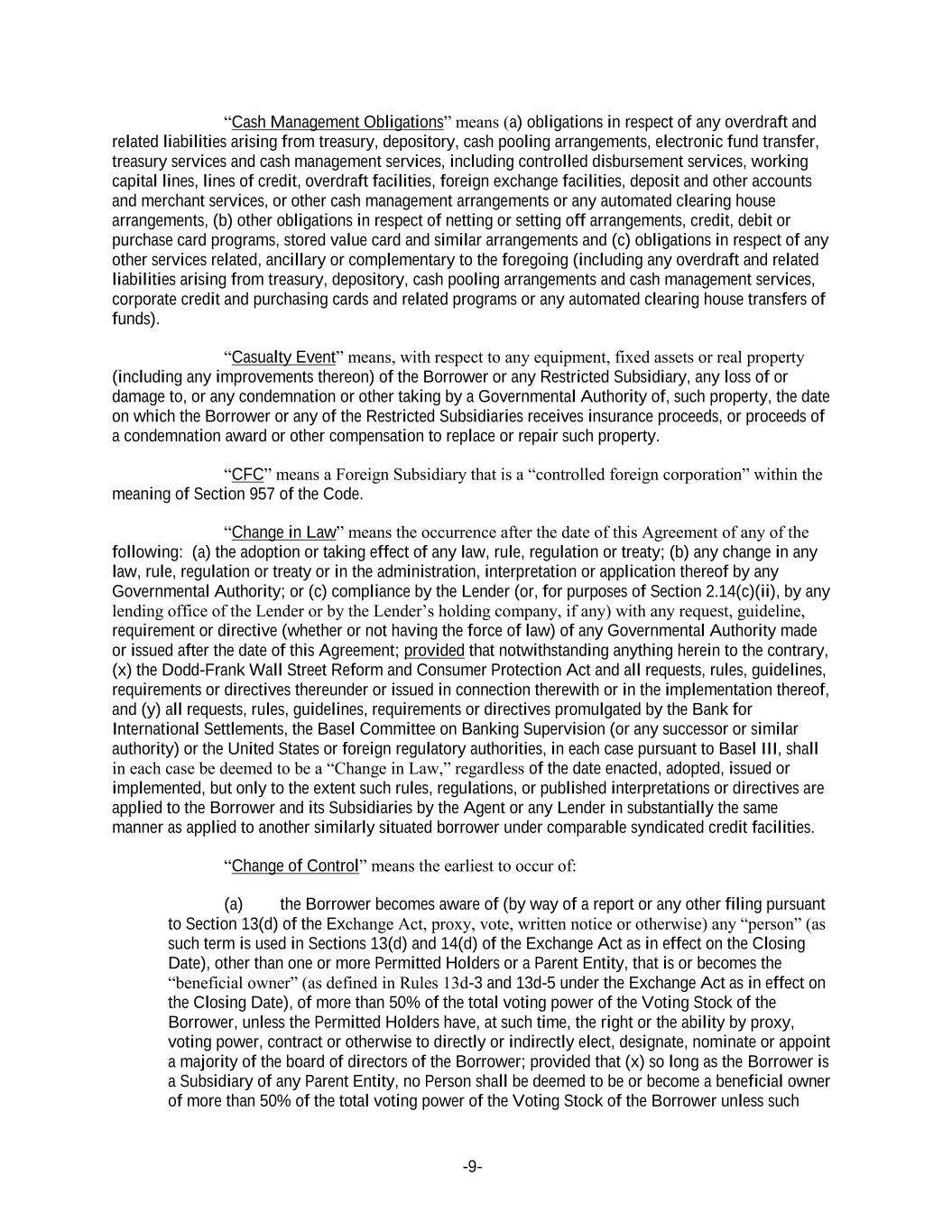 “Cash Management Obligations” means (a) obligations in respect of any overdraft and related liabilities arising from treasury, depository, cash pooling arrangements, electronic fund transfer, treasury services and cash management services, including controlled disbursement services, working capital lines, lines of credit, overdraft facilities, foreign exchange facilities, deposit and other accounts and merchant services, or other cash management arrangements or any automated clearing house arrangements, (b) other obligations in respect of netting or setting off arrangements, credit, debit or purchase card programs, stored value card and similar arrangements and (c) obligations in respect of any other services related, ancillary or complementary to the foregoing (including any overdraft and related liabilities arising from treasury, depository, cash pooling arrangements and cash management services, corporate credit and purchasing cards and related programs or any automated clearing house transfers of funds).

“Casualty Event” means, with respect to any equipment, fixed assets or real property (including any improvements thereon) of the Borrower or any Restricted Subsidiary, any loss of or damage to, or any condemnation or other taking by a Governmental Authority of, such property, the date on which the Borrower or any of the Restricted Subsidiaries receives insurance proceeds, or proceeds of a condemnation award or other compensation to replace or repair such property.

“CFC” means a Foreign Subsidiary that is a “controlled foreign corporation” within the meaning of Section 957 of the Code.

“Change in Law” means the occurrence after the date of this Agreement of any of the following: (a) the adoption or taking effect of any law, rule, regulation or treaty; (b) any change in any law, rule, regulation or treaty or in the administration, interpretation or application thereof by any Governmental Authority; or (c) compliance by the Lender (or, for purposes of Section 2.14(c)(ii), by any lending office of the Lender or by the Lender’s holding company, if any) with any request, guideline, requirement or directive (whether or not having the force of law) of any Governmental Authority made or issued after the date of this Agreement; provided that notwithstanding anything herein to the contrary, (x) the Dodd-Frank Wall Street Reform and Consumer Protection Act and all requests, rules, guidelines, requirements or directives thereunder or issued in connection therewith or in the implementation thereof, and (y) all requests, rules, guidelines, requirements or directives promulgated by the Bank for International Settlements, the Basel Committee on Banking Supervision (or any successor or similar authority) or the United States or foreign regulatory authorities, in each case pursuant to Basel III, shall in each case be deemed to be a “Change in Law,” regardless of the date enacted, adopted, issued or implemented, but only to the extent such rules, regulations, or published interpretations or directives are applied to the Borrower and its Subsidiaries by the Agent or any Lender in substantially the same manner as applied to another similarly situated borrower under comparable syndicated credit facilities.

“Change of Control” means the earliest to occur of:

(a) the Borrower becomes aware of (by way of a report or any other filing pursuant to Section 13(d) of the Exchange Act, proxy, vote, written notice or otherwise) any “person” (as such term is used in Sections 13(d) and 14(d) of the Exchange Act as in effect on the Closing Date), other than one or more Permitted Holders or a Parent Entity, that is or becomes the “beneficial owner” (as defined in Rules 13d-3 and 13d-5 under the Exchange Act as in effect on the Closing Date), of more than 50% of the total voting power of the Voting Stock of the Borrower, unless the Permitted Holders have, at such time, the right or the ability by proxy, voting power, contract or otherwise to directly or indirectly elect, designate, nominate or appoint a majority of the board of directors of the Borrower; provided that (x) so long as the Borrower is a Subsidiary of any Parent Entity, no Person shall be deemed to be or become a beneficial owner of more than 50% of the total voting power of the Voting Stock of the Borrower unless such

-9-